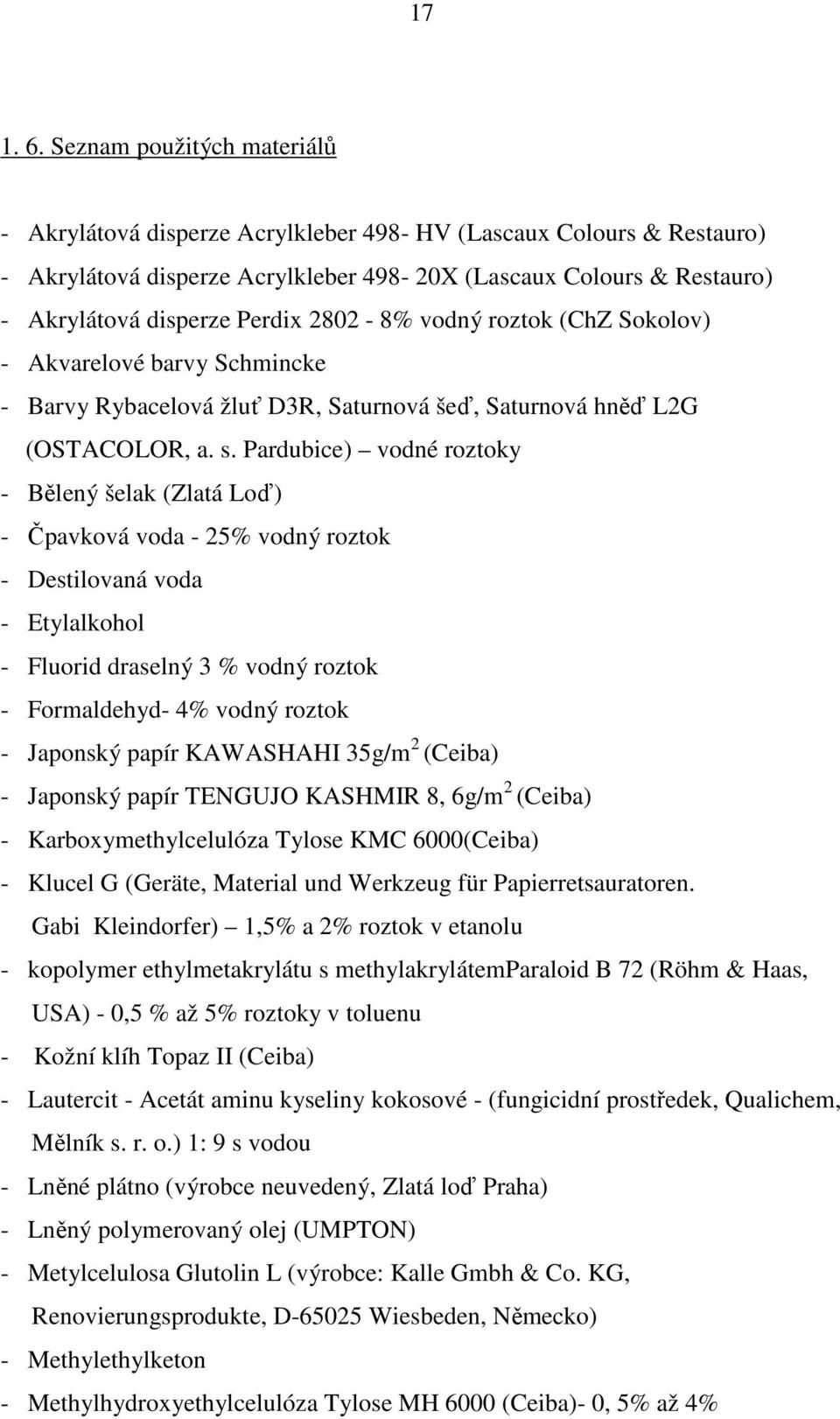 17

1. 6. Seznam použitých materiálů

- Akrylátová disperze Acrylkleber 498- HV (Lascaux Colours & Restauro)
- Akrylátová disperze Acrylkleber 498- 20X (Lascaux Colours & Restauro)
- Akrylátová disperze Perdix 2802 - 8% vodný roztok (ChZ Sokolov)
- Akvarelové barvy Schmincke
- Barvy Rybacelová žluť D3R, Saturnová šeď, Saturnová hněď L2G (OSTACOLOR, a. s. Pardubice) – vodné roztoky
- Bělený šelak (Zlatá Loď)
- Čpavková voda - 25% vodný roztok
- Destilovaná voda
- Etylalkohol
- Fluorid draselný 3 % vodný roztok
- Formaldehyd- 4% vodný roztok
- Japonský papír KAWASHAHI 35g/m$^2$ (Ceiba)
- Japonský papír TENGUJO KASHMIR 8, 6g/m$^2$ (Ceiba)
- Karboxymethylcelulóza Tylose KMC 6000(Ceiba)
- Klucel G (Geräte, Material und Werkzeug für Papierretsauratoren. Gabi Kleindorfer) – 1,5% a 2% roztok v etanolu
- kopolymer ethylmetakrylátu s methylakrylátemParaloid B 72 (Röhm & Haas, USA) - 0,5 % až 5% roztoky v toluenu
- Kožní klíh Topaz II (Ceiba)
- Lautercit - Acetát aminu kyseliny kokosové - (fungicidní prostředek, Qualichem, Mělník s. r. o.) 1: 9 s vodou
- Lněné plátno (výrobce neuvedený, Zlatá loď Praha)
- Lněný polymerovaný olej (UMPTON)
- Metylcelulosa Glutolin L (výrobce: Kalle Gmbh & Co. KG, Renovierungsprodukte, D-65025 Wiesbeden, Německo)
- Methylethylketon
- Methylhydroxyethylcelulóza Tylose MH 6000 (Ceiba)- 0, 5% až 4%